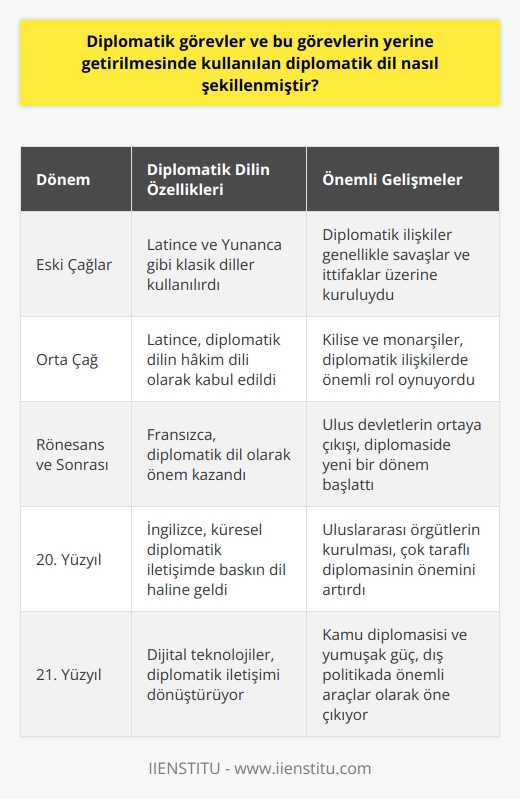 Diplomatik görevler ve bu görevlerin yerine getirilmesinde kullanılan diplomatik dil nasıl şekillenmiştir?

| Dönem | Diplomatik Dilin Özellikleri | Önemli Gelişmeler |
|---|---|---|
| Eski Çağlar | Latince ve Yunanca gibi klasik diller kullanılırdı | Diplomatik ilişkiler genellikle savaşlar ve ittifaklar üzerine kuruluydu |
| Orta Çağ | Latince, diplomatik dilin hâkim dili olarak kabul edildi | Kilise ve monarşiler, diplomatik ilişkilerde önemli rol oynuyordu |
| Rönesans ve Sonrası | Fransızca, diplomatik dil olarak önem kazandı | Ulus devletlerin ortaya çıkışı, diplomaside yeni bir dönem başlattı |
| 20. Yüzyıl | İngilizce, küresel diplomatik iletişimde baskın dil haline geldi | Uluslararası örgütlerin kurulması, çok taraflı diplomasinin önemini artırdı |
| 21. Yüzyıl | Dijital teknolojiler, diplomatik iletişimi dönüştürüyor | Kamu diplomasisi ve yumuşak güç, dış politikada önemli araçlar olarak öne çıkıyor |

IIENSTITU - www.iienstitu.com